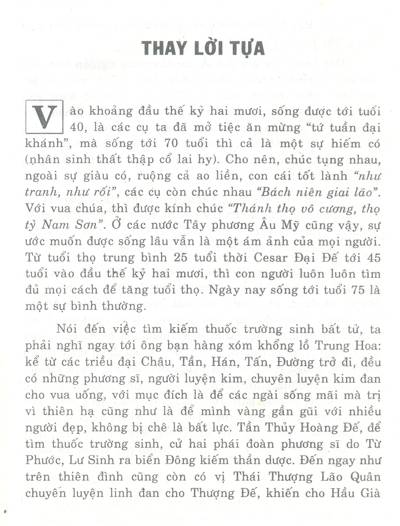 THAY LỜI TỰA

Vào khoảng đầu thế kỷ hai mươi, sống được tới tuổi 40, là các cụ ta đã mở tiệc ăn mừng "tứ tuần đại khánh", mà sống tới 70 tuổi thì cả là một sự hiếm có (nhân sinh thất thập cổ lai hy). Cho nên, chúc tụng nhau, ngoài sự giàu có, ruộng cả ao liền, con cái tốt lành "như tranh, như rối", các cụ còn chúc nhau "Bách niên giai lão". Với vua chúa, thì được kính chúc "Thánh thọ vô cương, thọ tỷ Nam Sơn". Ở các nước Tây phương Âu Mỹ cũng vậy, sự ước muốn được sống lâu vẫn là một ám ảnh của mọi người. Từ tuổi thọ trung bình 25 tuổi thời Cesar Đại Đế tới 45 tuổi vào đầu thế kỷ hai mươi, thì con người luôn luôn tìm đủ mọi cách để tăng tuổi thọ. Ngày nay sống tới tuổi 75 là một sự bình thường.

Nói đến việc tìm kiếm thuốc trường sinh bất tử, ta phải nghĩ ngay tới ông bạn hàng xóm khổng lồ Trung Hoa: kể từ các triều đại Châu, Tần, Hán, Tấn, Đường trở đi, đều có những phương sĩ, người luyện kim, chuyên luyện kim đan cho vua uống, với mục đích là để các ngài sống mãi mà trị vì thiên hạ cũng như là để mình vàng gần gũi với nhiều người đẹp, không bị chê là bất lực. Tần Thủy Hoàng Đế, để tìm thuốc trường sinh, cử hai phái đoàn phương sĩ do Từ Phước, Lư Sinh ra biển Đông kiếm thần dược. Đến ngay như trên thiên đình cũng còn có vị Thái Thượng Lão Quân chuyên luyện linh đan cho Thượng Đế, khiến cho Hầu Già